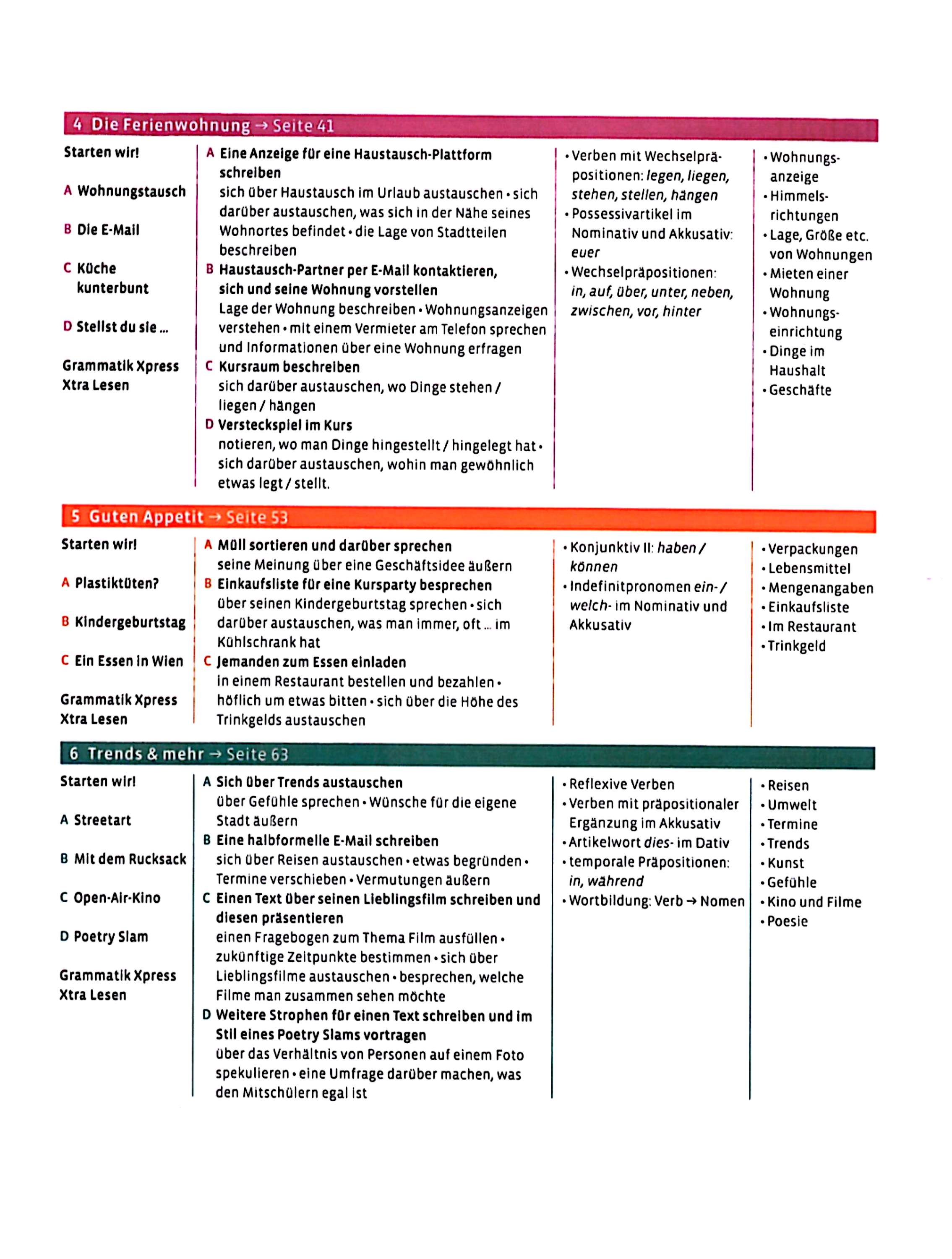 4 Die Ferienwohnung → Seite 41

Starten wir!

A Wohnungstausch

B Die E-Mail

C Küche kunterbunt

D Stellst du sie ...

Grammatik Xpress
Xtra Lesen

A Eine Anzeige für eine Haustausch-Plattform schreiben
sich über Haustausch im Urlaub austauschen • sich darüber austauschen, was sich in der Nähe seines Wohnortes befindet • die Lage von Stadtteilen beschreiben
B Haustausch-Partner per E-Mail kontaktieren, sich und seine Wohnung vorstellen
Lage der Wohnung beschreiben • Wohnungsanzeigen verstehen • mit einem Vermieter am Telefon sprechen und Informationen über eine Wohnung erfragen
C Kursraum beschreiben
sich darüber austauschen, wo Dinge stehen / liegen / hängen
D Versteckspiel im Kurs
notieren, wo man Dinge hingestellt / hingelegt hat • sich darüber austauschen, wohin man gewöhnlich etwas legt / stellt.

• Verben mit Wechselpräpositionen: legen, liegen, stehen, stellen, hängen
• Possessivartikel im Nominativ und Akkusativ: euer
• Wechselpräpositionen: in, auf, über, unter, neben, zwischen, vor, hinter

• Wohnungsanzeige
• Himmelsrichtungen
• Lage, Größe etc. von Wohnungen
• Mieten einer Wohnung
• Wohnungseinrichtung
• Dinge im Haushalt
• Geschäfte

5 Guten Appetit → Seite 53

Starten wir!

A Plastiktüten?

B Kindergeburtstag

C Ein Essen in Wien

Grammatik Xpress
Xtra Lesen

A Müll sortieren und darüber sprechen
seine Meinung über eine Geschäftsidee äußern
B Einkaufsliste für eine Kursparty besprechen
über seinen Kindergeburtstag sprechen • sich darüber austauschen, was man immer, oft ... im Kühlschrank hat
C Jemanden zum Essen einladen
in einem Restaurant bestellen und bezahlen • höflich um etwas bitten • sich über die Höhe des Trinkgelds austauschen

• Konjunktiv II: haben / können
• Indefinitpronomen ein- / welch- im Nominativ und Akkusativ

• Verpackungen
• Lebensmittel
• Mengenangaben
• Einkaufsliste
• Im Restaurant
• Trinkgeld

6 Trends & mehr → Seite 63

Starten wir!

A Streetart

B Mit dem Rucksack

C Open-Air-Kino

D Poetry Slam

Grammatik Xpress
Xtra Lesen

A Sich über Trends austauschen
über Gefühle sprechen • Wünsche für die eigene Stadt äußern
B Eine halbformelle E-Mail schreiben
sich über Reisen austauschen • etwas begründen • Termine verschieben • Vermutungen äußern
C Einen Text über seinen Lieblingsfilm schreiben und diesen präsentieren
einen Fragebogen zum Thema Film ausfüllen • zukünftige Zeitpunkte bestimmen • sich über Lieblingsfilme austauschen • besprechen, welche Filme man zusammen sehen möchte
D Weitere Strophen für einen Text schreiben und im Stil eines Poetry Slams vortragen
über das Verhältnis von Personen auf einem Foto spekulieren • eine Umfrage darüber machen, was den Mitschülern egal ist

• Reflexive Verben
• Verben mit präpositionaler Ergänzung im Akkusativ
• Artikelwort dies- im Dativ
• temporale Präpositionen: in, während
• Wortbildung: Verb → Nomen

• Reisen
• Umwelt
• Termine
• Trends
• Kunst
• Gefühle
• Kino und Filme
• Poesie